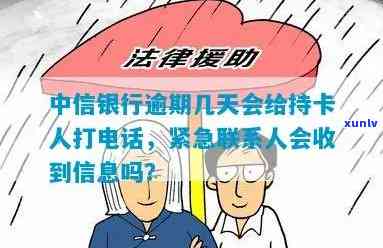 法律援助

中信银行逾期几天会给持卡人打电话，紧急联系人会收到信息吗?

xunlv